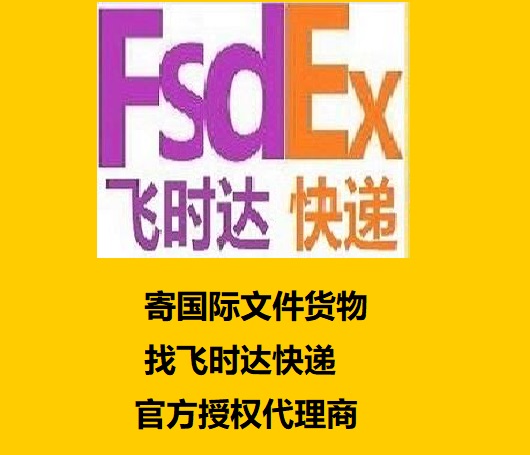 FsdEx
飞时达 快递

寄国际文件货物
找飞时达快递
官方授权代理商